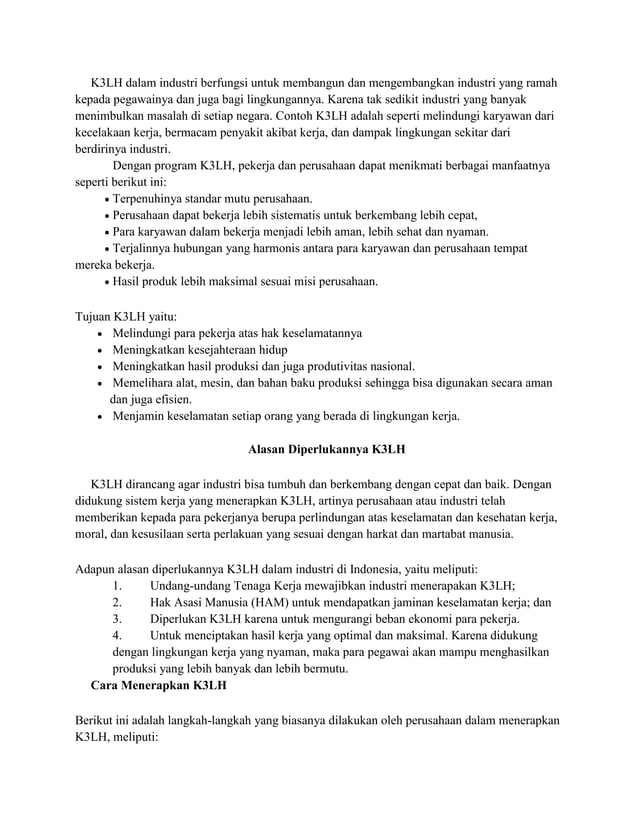 K3LH dalam industri berfungsi untuk membangun dan mengembangkan industri yang ramah kepada pegawainya dan juga bagi lingkungannya. Karena tak sedikit industri yang banyak menimbulkan masalah di setiap negara. Contoh K3LH adalah seperti melindungi karyawan dari kecelakaan kerja, bermacam penyakit akibat kerja, dan dampak lingkungan sekitar dari berdirinya industri.

Dengan program K3LH, pekerja dan perusahaan dapat menikmati berbagai manfaatnya seperti berikut ini:
• Terpenuhinya standar mutu perusahaan.
• Perusahaan dapat bekerja lebih sistematis untuk berkembang lebih cepat,
• Para karyawan dalam bekerja menjadi lebih aman, lebih sehat dan nyaman.
• Terjalinnya hubungan yang harmonis antara para karyawan dan perusahaan tempat mereka bekerja.
• Hasil produk lebih maksimal sesuai misi perusahaan.

Tujuan K3LH yaitu:
• Melindungi para pekerja atas hak keselamatannya
• Meningkatkan kesejahteraan hidup
• Meningkatkan hasil produksi dan juga produtivitas nasional.
• Memelihara alat, mesin, dan bahan baku produksi sehingga bisa digunakan secara aman dan juga efisien.
• Menjamin keselamatan setiap orang yang berada di lingkungan kerja.

Alasan Diperlukannya K3LH

K3LH dirancang agar industri bisa tumbuh dan berkembang dengan cepat dan baik. Dengan didukung sistem kerja yang menerapkan K3LH, artinya perusahaan atau industri telah memberikan kepada para pekerjanya berupa perlindungan atas keselamatan dan kesehatan kerja, moral, dan kesusilaan serta perlakuan yang sesuai dengan harkat dan martabat manusia.

Adapun alasan diperlukannya K3LH dalam industri di Indonesia, yaitu meliputi:
1. Undang-undang Tenaga Kerja mewajibkan industri menerapakan K3LH;
2. Hak Asasi Manusia (HAM) untuk mendapatkan jaminan keselamatan kerja; dan
3. Diperlukan K3LH karena untuk mengurangi beban ekonomi para pekerja.
4. Untuk menciptakan hasil kerja yang optimal dan maksimal. Karena didukung dengan lingkungan kerja yang nyaman, maka para pegawai akan mampu menghasilkan produksi yang lebih banyak dan lebih bermutu.

Cara Menerapkan K3LH

Berikut ini adalah langkah-langkah yang biasanya dilakukan oleh perusahaan dalam menerapkan K3LH, meliputi: